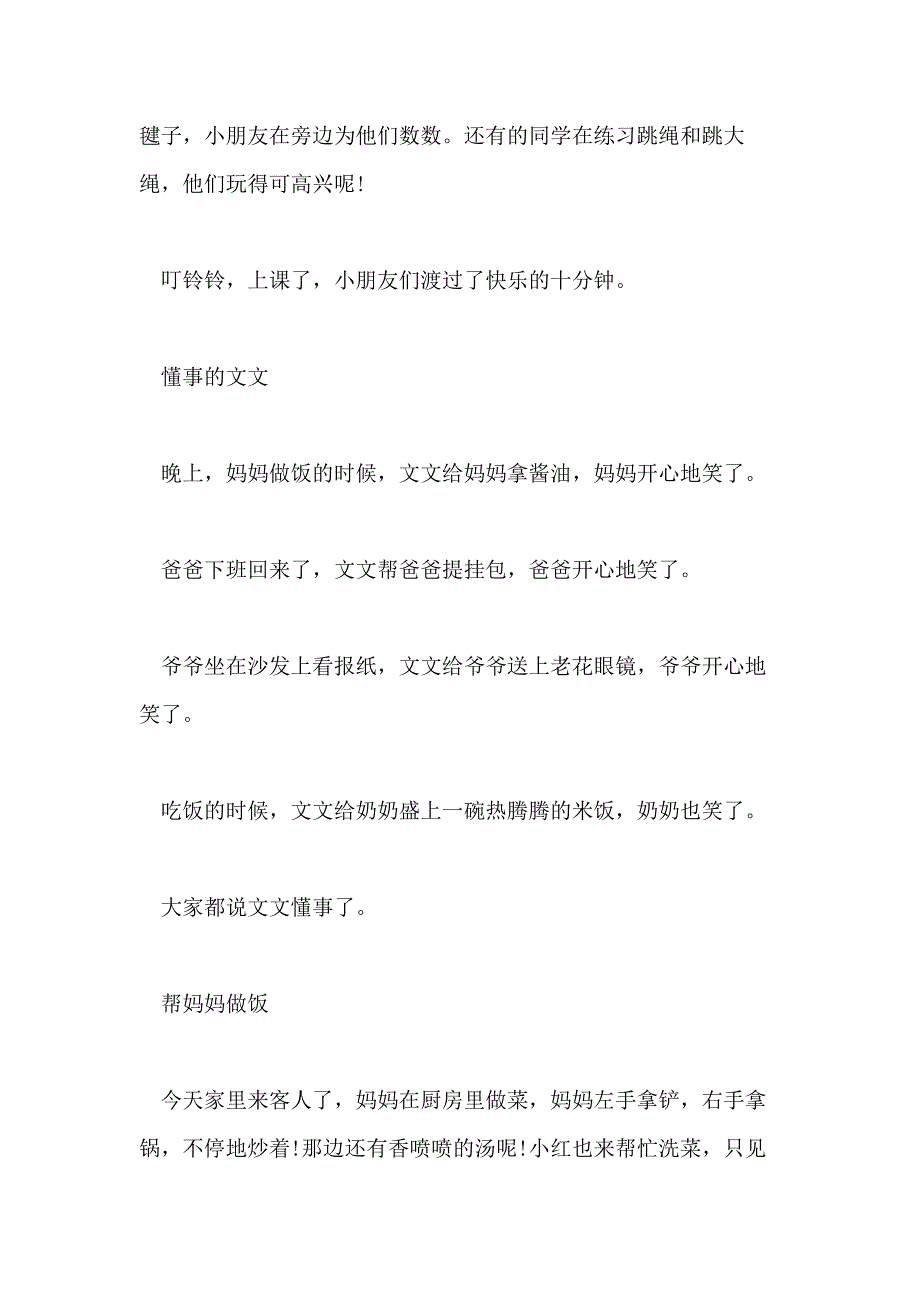 毽子，小朋友在旁边为他们数数。还有的同学在练习跳绳和跳大绳，他们玩得可高兴呢!

叮铃铃，上课了，小朋友们渡过了快乐的十分钟。

懂事的文文

晚上，妈妈做饭的时候，文文给妈妈拿酱油，妈妈开心地笑了。

爸爸下班回来了，文文帮爸爸提挂包，爸爸开心地笑了。

爷爷坐在沙发上看报纸，文文给爷爷送上老花眼镜，爷爷开心地笑了。

吃饭的时候，文文给奶奶盛上一碗热腾腾的米饭，奶奶也笑了。

大家都说文文懂事了。

帮妈妈做饭

今天家里来客人了，妈妈在厨房里做菜，妈妈左手拿铲，右手拿锅，不停地炒着!那边还有香喷喷的汤呢!小红也来帮忙洗菜，只见